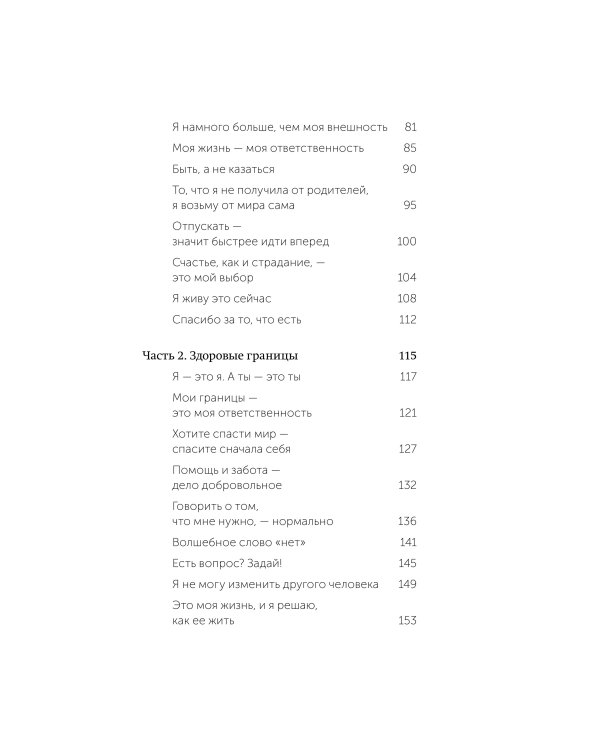 Я намного больше, чем моя внешность 81
Моя жизнь — моя ответственность 85
Быть, а не казаться 90
То, что я не получила от родителей, я возьму от мира сама 95
Отпускать — значит быстрее идти вперед 100
Счастье, как и страдание, — это мой выбор 104
Я живу это сейчас 108
Спасибо за то, что есть 112

Часть 2. Здоровые границы 115
Я — это я. А ты — это ты 117
Мои границы — это моя ответственность 121
Хотите спасти мир — спасите сначала себя 127
Помощь и забота — дело добровольное 132
Говорить о том, что мне нужно, — нормально 136
Волшебное слово «нет» 141
Есть вопрос? Задай! 145
Я не могу изменить другого человека 149
Это моя жизнь, и я решаю, как ее жить 153